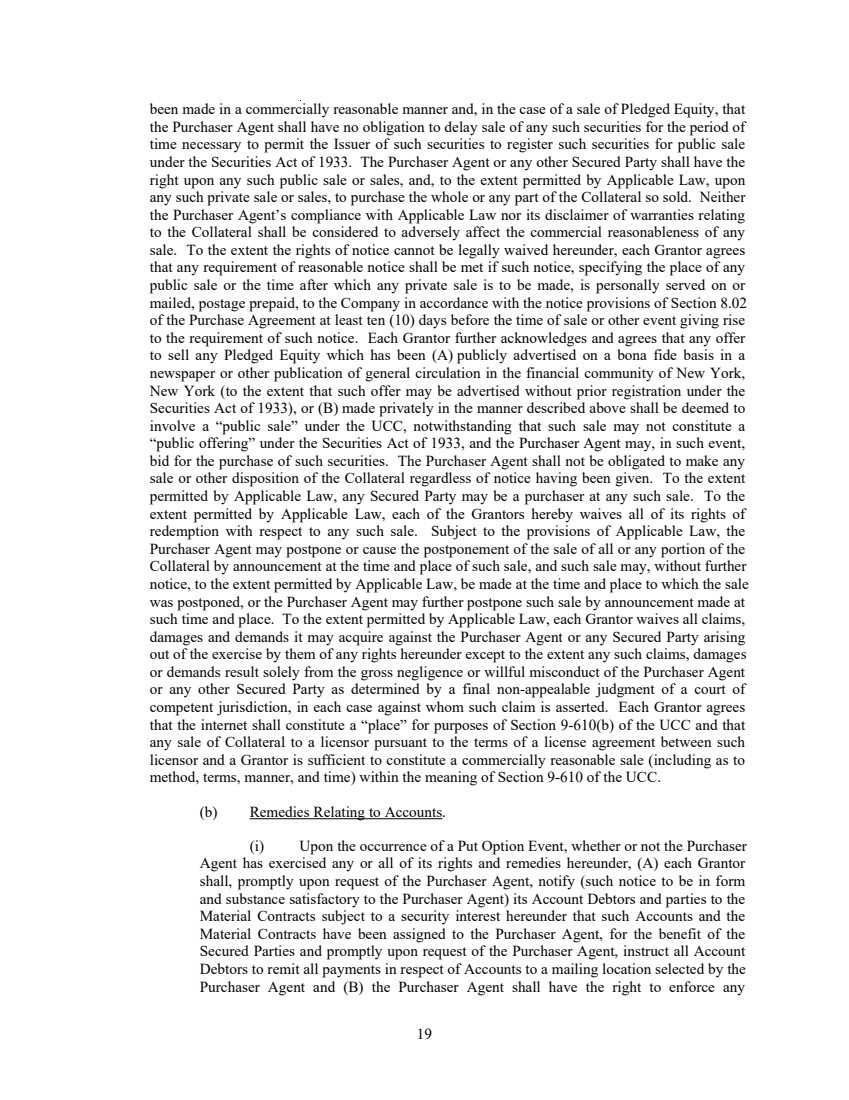 been made in a commercially reasonable manner and, in the case of a sale of Pledged Equity, that the Purchaser Agent shall have no obligation to delay sale of any such securities for the period of time necessary to permit the Issuer of such securities to register such securities for public sale under the Securities Act of 1933. The Purchaser Agent or any other Secured Party shall have the right upon any such public sale or sales, and, to the extent permitted by Applicable Law, upon any such private sale or sales, to purchase the whole or any part of the Collateral so sold. Neither the Purchaser Agent's compliance with Applicable Law nor its disclaimer of warranties relating to the Collateral shall be considered to adversely affect the commercial reasonableness of any sale. To the extent the rights of notice cannot be legally waived hereunder, each Grantor agrees that any requirement of reasonable notice shall be met if such notice, specifying the place of any public sale or the time after which any private sale is to be made, is personally served on or mailed, postage prepaid, to the Company in accordance with the notice provisions of Section 8.02 of the Purchase Agreement at least ten (10) days before the time of sale or other event giving rise to the requirement of such notice. Each Grantor further acknowledges and agrees that any offer to sell any Pledged Equity which has been (A) publicly advertised on a bona fide basis in a newspaper or other publication of general circulation in the financial community of New York, New York (to the extent that such offer may be advertised without prior registration under the Securities Act of 1933), or (B) made privately in the manner described above shall be deemed to involve a "public sale" under the UCC, notwithstanding that such sale may not constitute a "public offering" under the Securities Act of 1933, and the Purchaser Agent may, in such event, bid for the purchase of such securities. The Purchaser Agent shall not be obligated to make any sale or other disposition of the Collateral regardless of notice having been given. To the extent permitted by Applicable Law, any Secured Party may be a purchaser at any such sale. To the extent permitted by Applicable Law, each of the Grantors hereby waives all of its rights of redemption with respect to any such sale. Subject to the provisions of Applicable Law, the Purchaser Agent may postpone or cause the postponement of the sale of all or any portion of the Collateral by announcement at the time and place of such sale, and such sale may, without further notice, to the extent permitted by Applicable Law, be made at the time and place to which the sale was postponed, or the Purchaser Agent may further postpone such sale by announcement made at such time and place. To the extent permitted by Applicable Law, each Grantor waives all claims, damages and demands it may acquire against the Purchaser Agent or any Secured Party arising out of the exercise by them of any rights hereunder except to the extent any such claims, damages or demands result solely from the gross negligence or willful misconduct of the Purchaser Agent or any other Secured Party as determined by a final non-appealable judgment of a court of competent jurisdiction, in each case against whom such claim is asserted. Each Grantor agrees that the internet shall constitute a "place" for purposes of Section 9-610(b) of the UCC and that any sale of Collateral to a licensor pursuant to the terms of a license agreement between such licensor and a Grantor is sufficient to constitute a commercially reasonable sale (including as to method, terms, manner, and time) within the meaning of Section 9-610 of the UCC.

(b) Remedies Relating to Accounts.

(i) Upon the occurrence of a Put Option Event, whether or not the Purchaser Agent has exercised any or all of its rights and remedies hereunder, (A) each Grantor shall, promptly upon request of the Purchaser Agent, notify (such notice to be in form and substance satisfactory to the Purchaser Agent) its Account Debtors and parties to the Material Contracts subject to a security interest hereunder that such Accounts and the Material Contracts have been assigned to the Purchaser Agent, for the benefit of the Secured Parties and promptly upon request of the Purchaser Agent, instruct all Account Debtors to remit all payments in respect of Accounts to a mailing location selected by the Purchaser Agent and (B) the Purchaser Agent shall have the right to enforce any

19